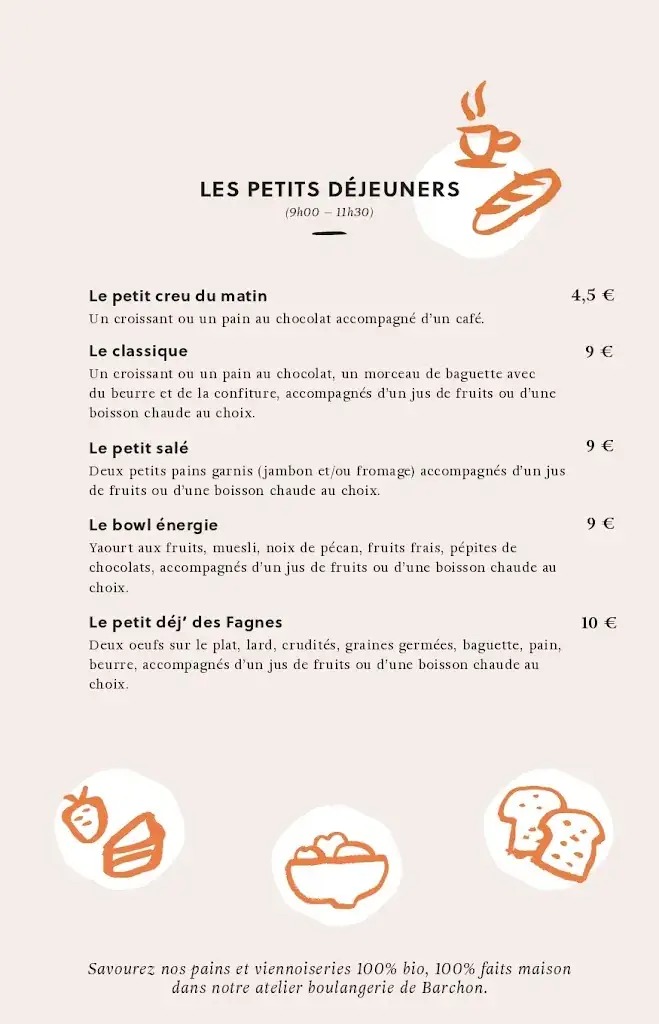 LES PETITS DÉJEUNERS
(9h00 – 11h30)

Le petit creu du matin
4,5 €
Un croissant ou un pain au chocolat accompagné d'un café.

Le classique
9 €
Un croissant ou un pain au chocolat, un morceau de baguette avec du beurre et de la confiture, accompagnés d'un jus de fruits ou d'une boisson chaude au choix.

Le petit salé
9 €
Deux petits pains garnis (jambon et/ou fromage) accompagnés d'un jus de fruits ou d'une boisson chaude au choix.

Le bowl énergie
9 €
Yaourt aux fruits, muesli, noix de pécan, fruits frais, pépites de chocolats, accompagnés d'un jus de fruits ou d'une boisson chaude au choix.

Le petit déj' des Fagnes
10 €
Deux oeufs sur le plat, lard, crudités, graines germées, baguette, pain, beurre, accompagnés d'un jus de fruits ou d'une boisson chaude au choix.

Savourez nos pains et viennoiseries 100% bio, 100% faits maison dans notre atelier boulangerie de Barchon.